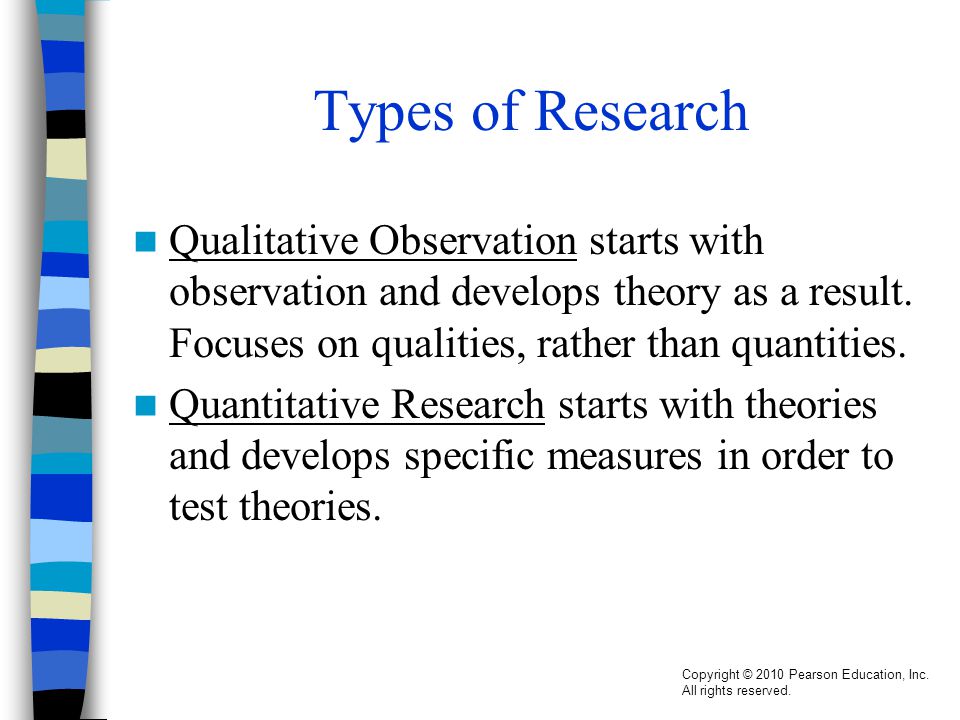 Types of Research

Qualitative Observation starts with observation and develops theory as a result. Focuses on qualities, rather than quantities.

Quantitative Research starts with theories and develops specific measures in order to test theories.

Copyright © 2010 Pearson Education, Inc. All rights reserved.